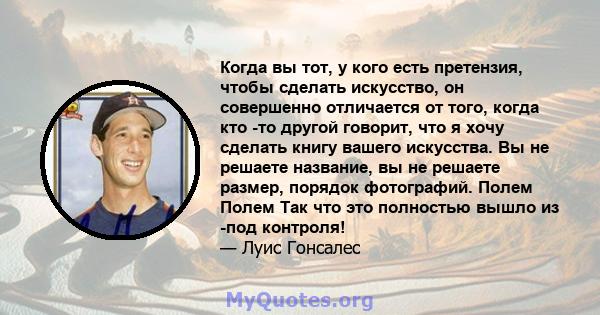 Когда вы тот, у кого есть претензия, чтобы сделать искусство, он совершенно отличается от того, когда кто -то другой говорит, что я хочу сделать книгу вашего искусства. Вы не решаете название, вы не решаете размер, порядок фотографий. Полем Полем Так что это полностью вышло из -под контроля!
— Луис Гонсалес

MyQuotes.org